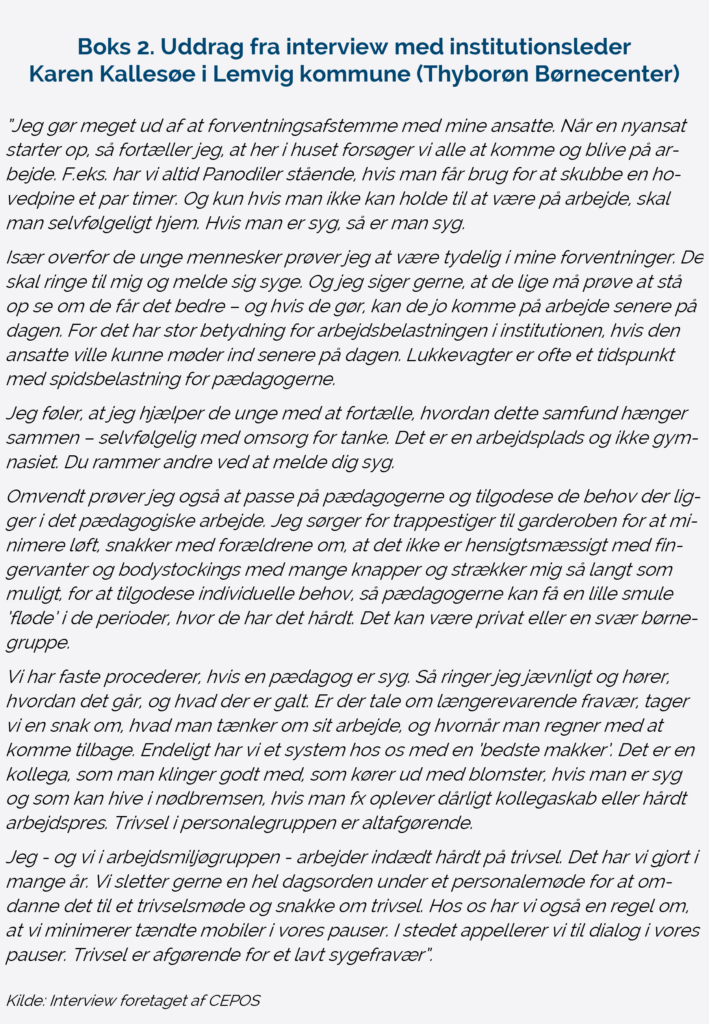 Boks 2. Uddrag fra interview med institutionsleder Karen Kallesøe i Lemvig kommune (Thyborøn Børnecenter)

"Jeg gør meget ud af at forventningsafstemme med mine ansatte. Når en nyansat starter op, så fortæller jeg, at her i huset forsøger vi alle at komme og blive på arbejde. F.eks. har vi altid Panodiler stående, hvis man får brug for at skubbe en hovedpine et par timer. Og kun hvis man ikke kan holde til at være på arbejde, skal man selvfølgeligt hjem. Hvis man er syg, så er man syg.

Især overfor de unge mennesker prøver jeg at være tydelig i mine forventninger. De skal ringe til mig og melde sig syge. Og jeg siger gerne, at de lige må prøve at stå op se om de får det bedre – og hvis de gør, kan de jo komme på arbejde senere på dagen. For det har stor betydning for arbejdsbelastningen i institutionen, hvis den ansatte ville kunne møder ind senere på dagen. Lukkevagter er ofte et tidspunkt med spidsbelastning for pædagogerne.

Jeg føler, at jeg hjælper de unge med at fortælle, hvordan dette samfund hænger sammen – selvfølgelig med omsorg for tanke. Det er en arbejdsplads og ikke gymnasiet. Du rammer andre ved at melde dig syg.

Omvendt prøver jeg også at passe på pædagogerne og tilgodese de behov der ligger i det pædagogiske arbejde. Jeg sørger for trappestiger til garderoben for at minimere løft, snakker med forældrene om, at det ikke er hensigtsmæssigt med fingervanter og bodystockings med mange knapper og strækker mig så langt som muligt, for at tilgodese individuelle behov, så pædagogerne kan få en lille smule 'fløde' i de perioder, hvor de har det hårdt. Det kan være privat eller en svær børnegruppe.

Vi har faste procederer, hvis en pædagog er syg. Så ringer jeg jævnligt og hører, hvordan det går, og hvad der er galt. Er der tale om længerevarende fravær, tager vi en snak om, hvad man tænker om sit arbejde, og hvornår man regner med at komme tilbage. Endeligt har vi et system hos os med en 'bedste makker'. Det er en kollega, som man klinger godt med, som kører ud med blomster, hvis man er syg og som kan hive i nødbremsen, hvis man fx oplever dårligt kollegaskab eller hårdt arbejdspres. Trivsel i personalegruppen er altafgørende.

Jeg - og vi i arbejdsmiljøgruppen - arbejder indædt hårdt på trivsel. Det har vi gjort i mange år. Vi sletter gerne en hel dagsorden under et personalemøde for at omdanne det til et trivselsmøde og snakke om trivsel. Hos os har vi også en regel om, at vi minimerer tændte mobiler i vores pauser. I stedet appellerer vi til dialog i vores pauser. Trivsel er afgørende for et lavt sygefravær".

Kilde: Interview foretaget af CEPOS